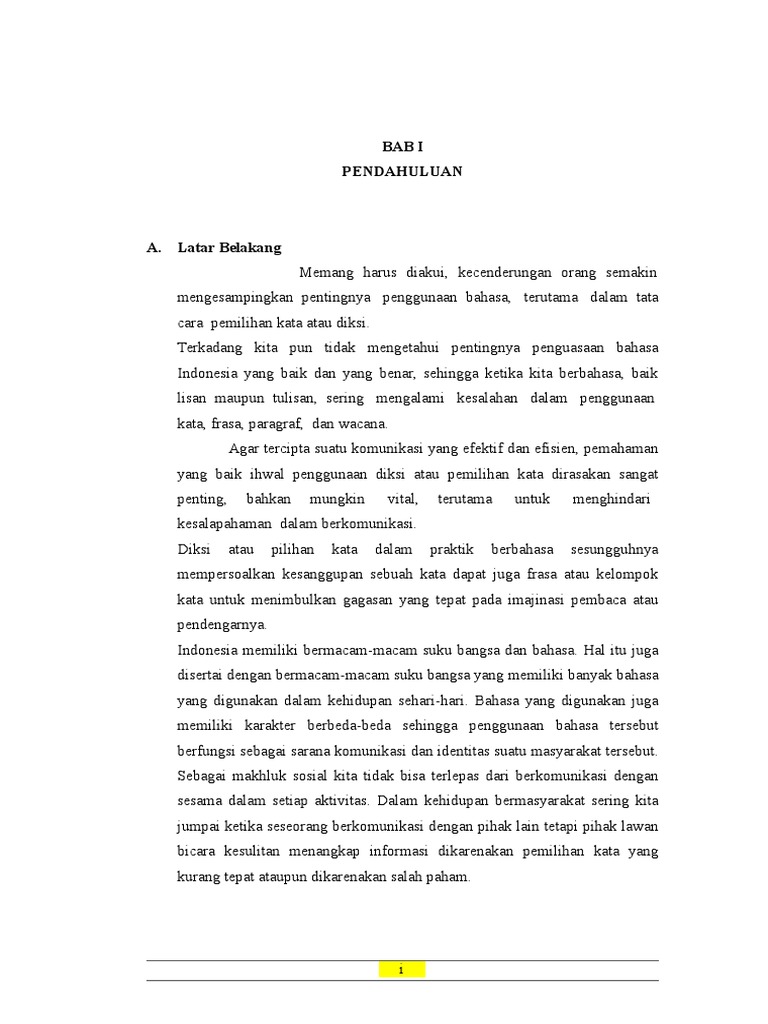 BAB I
PENDAHULUAN

A. Latar Belakang

Memang harus diakui, kecenderungan orang semakin mengesampingkan pentingnya penggunaan bahasa, terutama dalam tata cara pemilihan kata atau diksi.

Terkadang kita pun tidak mengetahui pentingnya penguasaan bahasa Indonesia yang baik dan yang benar, sehingga ketika kita berbahasa, baik lisan maupun tulisan, sering mengalami kesalahan dalam penggunaan kata, frasa, paragraf, dan wacana.

Agar tercipta suatu komunikasi yang efektif dan efisien, pemahaman yang baik ihwal penggunaan diksi atau pemilihan kata dirasakan sangat penting, bahkan mungkin vital, terutama untuk menghindari kesalapahaman dalam berkomunikasi.

Diksi atau pilihan kata dalam praktik berbahasa sesungguhnya mempersoalkan kesanggupan sebuah kata dapat juga frasa atau kelompok kata untuk menimbulkan gagasan yang tepat pada imajinasi pembaca atau pendengarnya.

Indonesia memiliki bermacam-macam suku bangsa dan bahasa. Hal itu juga disertai dengan bermacam-macam suku bangsa yang memiliki banyak bahasa yang digunakan dalam kehidupan sehari-hari. Bahasa yang digunakan juga memiliki karakter berbeda-beda sehingga penggunaan bahasa tersebut berfungsi sebagai sarana komunikasi dan identitas suatu masyarakat tersebut. Sebagai makhluk sosial kita tidak bisa terlepas dari berkomunikasi dengan sesama dalam setiap aktivitas. Dalam kehidupan bermasyarakat sering kita jumpai ketika seseorang berkomunikasi dengan pihak lain tetapi pihak lawan bicara kesulitan menangkap informasi dikarenakan pemilihan kata yang kurang tepat ataupun dikarenakan salah paham.

1